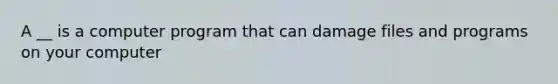 A __ is a computer program that can damage files and programs on your computer